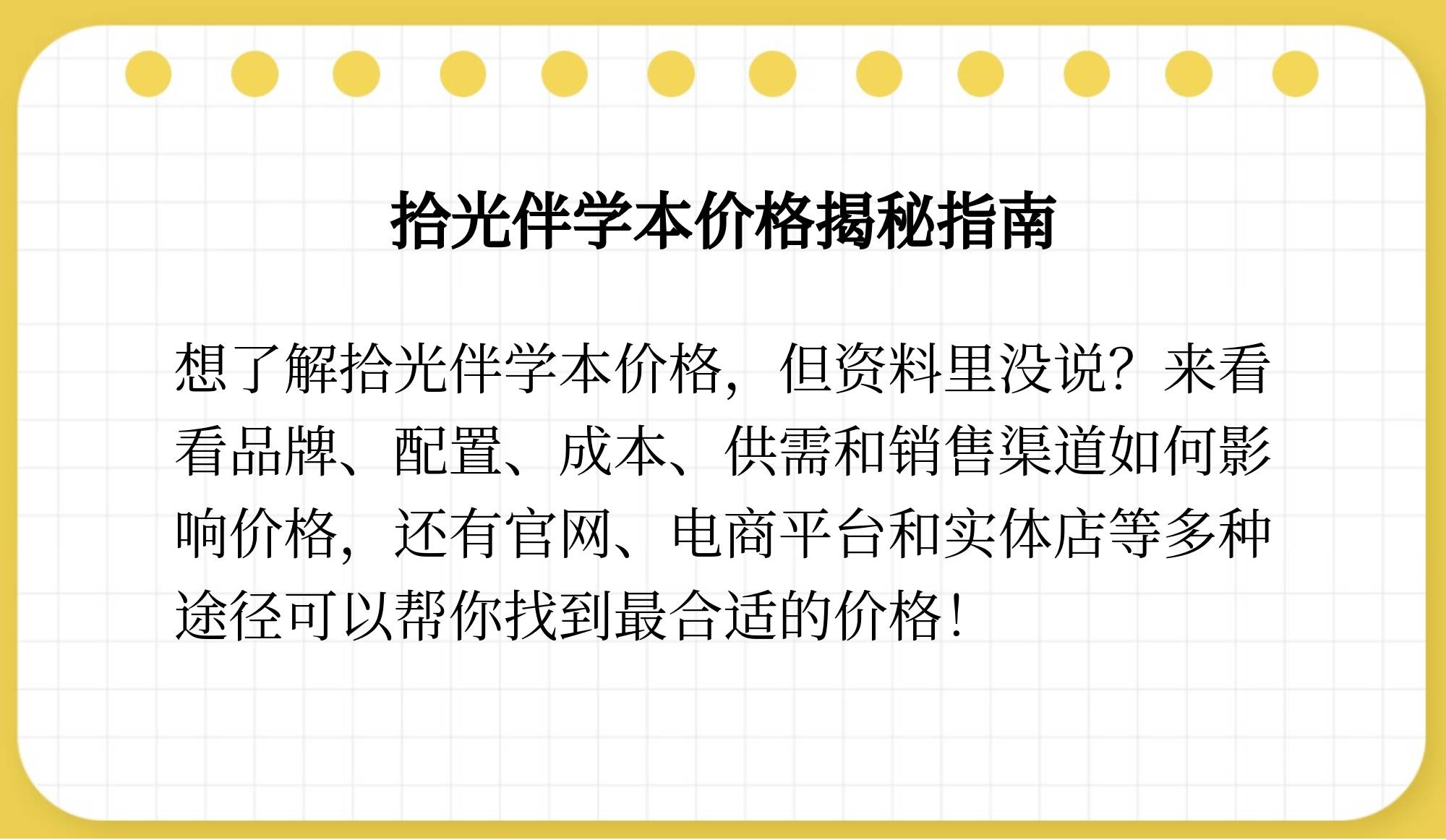 拾光伴学本价格揭秘指南

想了解拾光伴学本价格，但资料里没说？来看看品牌、配置、成本、供需和销售渠道如何影响价格，还有官网、电商平台和实体店等多种途径可以帮你找到最合适的价格！